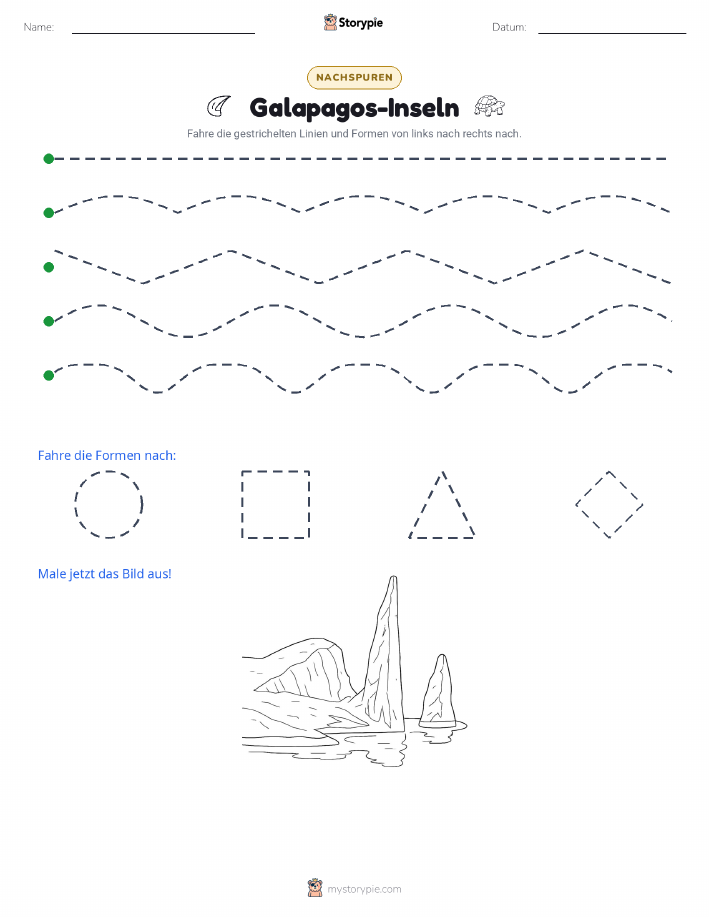 Name:

Storypie

Datum:

NACHSPUREN

Galapagos-Inseln

Fahre die gestrichelten Linien und Formen von links nach rechts nach.

Fahre die Formen nach:

Male jetzt das Bild aus!

mystorypie.com